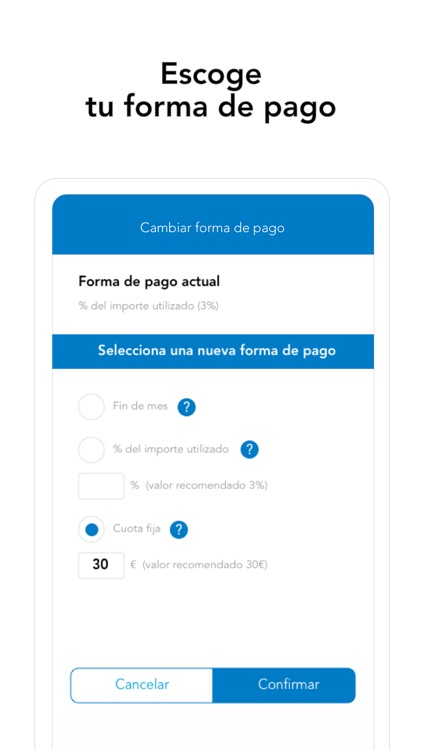 Escoge
tu forma de pago

Cambiar forma de pago

Forma de pago actual

% del importe utilizado (3%)

Selecciona una nueva forma de pago

Fin de mes ?

% del importe utilizado ?

% (valor recomendado 3%)

Cuota fija ?

30 € (valor recomendado 30€)

Cancelar

Confirmar